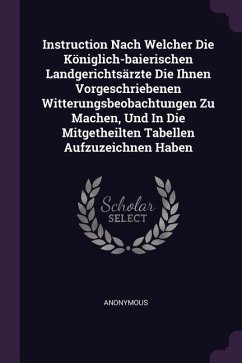 Instruction Nach Welcher Die Königlich-baierischen Landgerichtsärzte Die Ihnen Vorgeschriebenen Witterungsbeobachtungen Zu Machen, Und In Die Mitgetheilten Tabellen Aufzuzeichnen Haben

Scholar
SELECT

ANONYMOUS